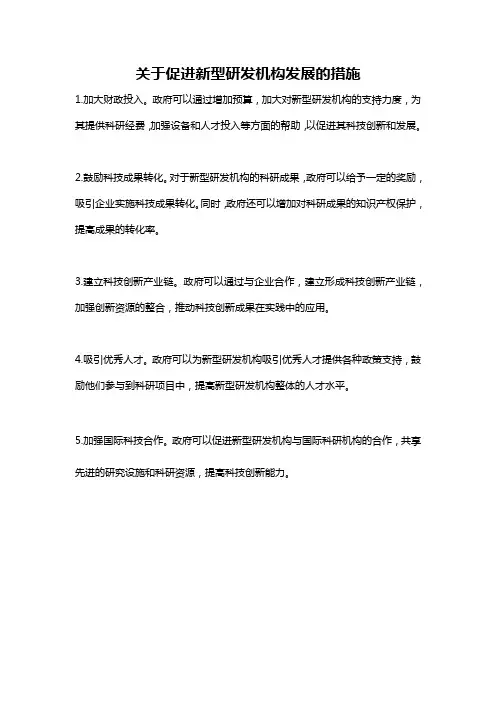 关于促进新型研发机构发展的措施

1.加大财政投入。政府可以通过增加预算，加大对新型研发机构的支持力度，为其提供科研经费，加强设备和人才投入等方面的帮助，以促进其科技创新和发展。

2.鼓励科技成果转化。对于新型研发机构的科研成果，政府可以给予一定的奖励，吸引企业实施科技成果转化。同时，政府还可以增加对科研成果的知识产权保护，提高成果的转化率。

3.建立科技创新产业链。政府可以通过与企业合作，建立形成科技创新产业链，加强创新资源的整合，推动科技创新成果在实践中的应用。

4.吸引优秀人才。政府可以为新型研发机构吸引优秀人才提供各种政策支持，鼓励他们参与到科研项目中，提高新型研发机构整体的人才水平。

5.加强国际科技合作。政府可以促进新型研发机构与国际科研机构的合作，共享先进的研究设施和科研资源，提高科技创新能力。